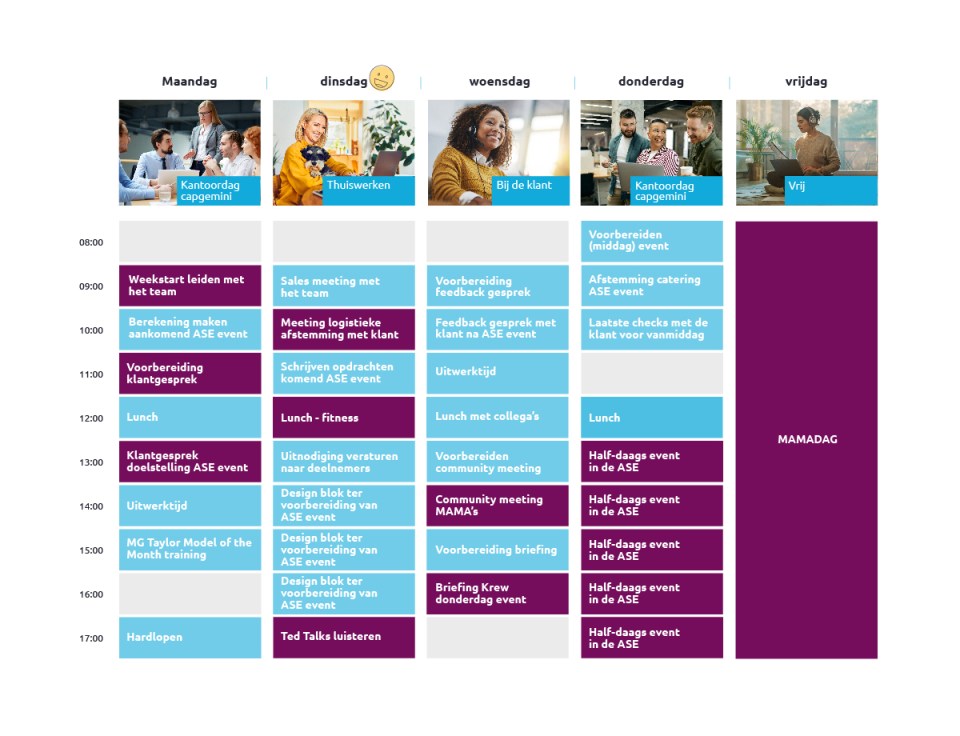 |  | Maandag | dinsdag | woensdag | donderdag | vrijdag |
|---|---|---|---|---|---|
|  | Kantoordag capgemini | Thuiswerken | Bij de klant | Kantoordag capgemini | Vrij |
| 08:00 |  |  |  | Voorbereiden (middag) event | MAMADAG |
| 09:00 | Weekstart leiden met het team | Sales meeting met het team | Voorbereiding feedback gesprek | Afstemming catering ASE event |  |
| 10:00 | Berekening maken aankomend ASE event | Meeting logistieke afstemming met klant | Feedback gesprek met klant na ASE event | Laatste checks met de klant voor vanmiddag |  |
| 11:00 | Voorbereiding klantgesprek | Schrijven opdrachten komend ASE event | Uitwerktijd |  |  |
| 12:00 | Lunch | Lunch - fitness | Lunch met collega's | Lunch |  |
| 13:00 | Klantgesprek doelstelling ASE event | Uitnodiging versturen naar deelnemers | Voorbereiden community meeting | Half-daags event in de ASE |  |
| 14:00 | Uitwerktijd | Design blok ter voorbereiding van ASE event | Community meeting MAMA's | Half-daags event in de ASE |  |
| 15:00 | MG Taylor Model of the Month training | Design blok ter voorbereiding van ASE event | Voorbereiding briefing | Half-daags event in de ASE |  |
| 16:00 |  | Design blok ter voorbereiding van ASE event | Briefing Krew donderdag event | Half-daags event in de ASE |  |
| 17:00 | Hardlopen | Ted Talks luisteren |  | Half-daags event in de ASE |  |